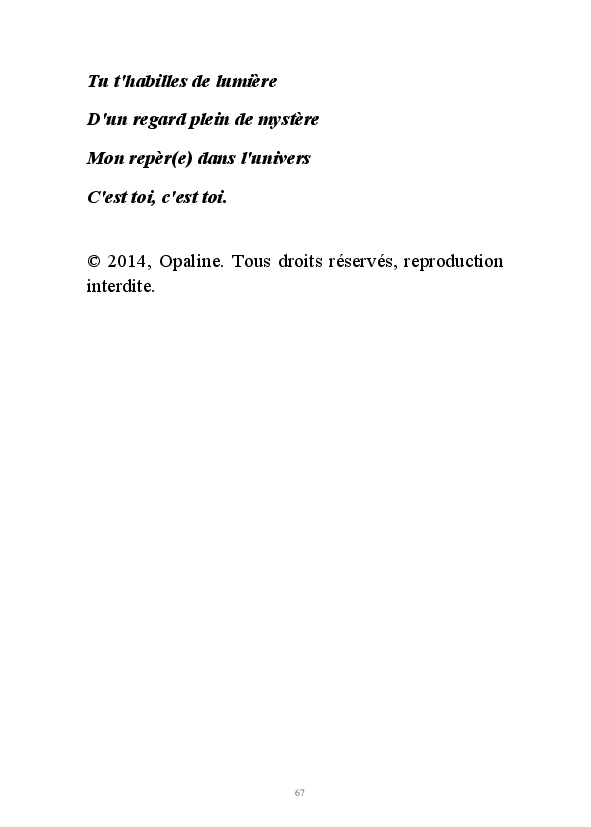 Tu t'habilles de lumière

D'un regard plein de mystère

Mon repèr(e) dans l'univers

C'est toi, c'est toi.

© 2014, Opaline. Tous droits réservés, reproduction interdite.

67